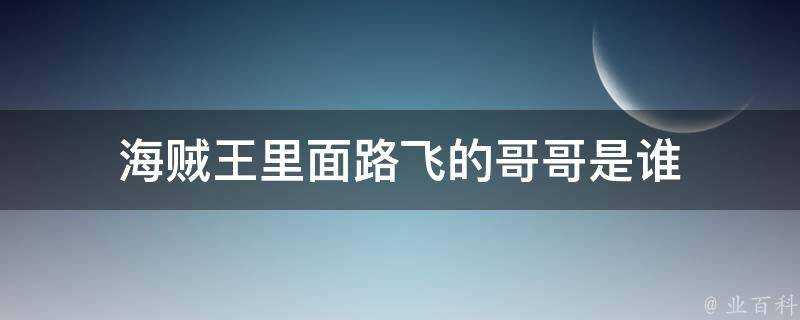 海贼王里面路飞的哥哥是谁

@ 业百科